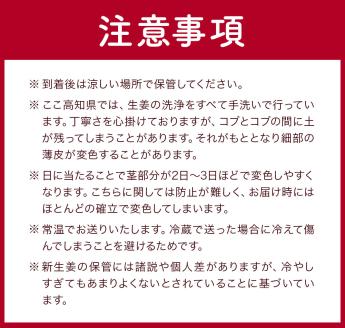 注意事項

※ 到着後は涼しい場所で保管してください。

※ ここ高知県では、生姜の洗浄をすべて手洗いで行っています。丁寧さを心掛けておりますが、コブとコブの間に土が残ってしまうことがあります。それがもととなり細部の薄皮が変色することがあります。

※ 日に当たることで茎部分が2日～3日ほどで変色しやすくなります。こちらに関しては防止が難しく、お届け時にはほとんどの確立で変色してしまいます。

※ 常温でお送りいたします。冷蔵で送った場合に冷えて傷んでしまうことを避けるためです。

※ 新生姜の保管には諸説や個人差がありますが、冷やしすぎてもあまりよくないとされていることに基づいています。